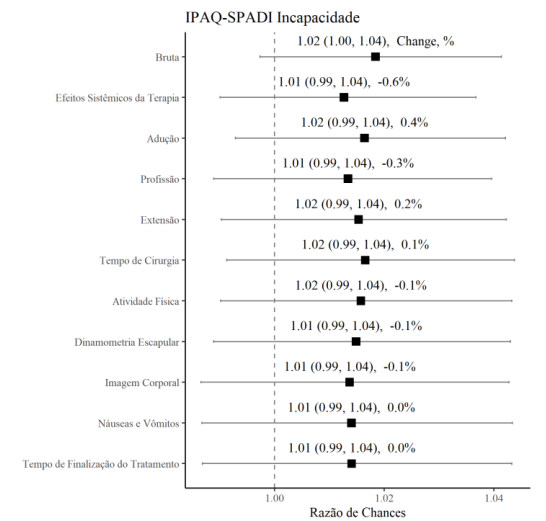 IPAQ-SPADI Incapacidade

Bruta
1.02 (1.00, 1.04), Change, %

Efeitos Sistêmicos da Terapia
1.01 (0.99, 1.04), -0.6%

Adução
1.02 (0.99, 1.04), 0.4%

Profissão
1.01 (0.99, 1.04), -0.3%

Extensão
1.02 (0.99, 1.04), 0.2%

Tempo de Cirurgia
1.02 (0.99, 1.04), 0.1%

Atividade Física
1.02 (0.99, 1.04), -0.1%

Dinamometria Escapular
1.01 (0.99, 1.04), -0.1%

Imagem Corporal
1.01 (0.99, 1.04), -0.1%

Náuseas e Vômitos
1.01 (0.99, 1.04), 0.0%

Tempo de Finalização do Tratamento
1.01 (0.99, 1.04), 0.0%

1.00
1.02
1.04
Razão de Chances